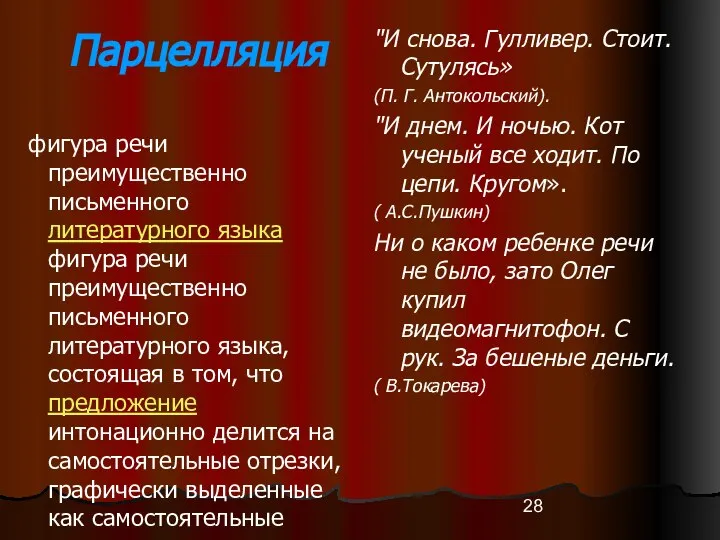 Парцелляция

фигура речи преимущественно письменного литературного языка фигура речи преимущественно письменного литературного языка, состоящая в том, что предложение интонационно делится на самостоятельные отрезки, графически выделенные как самостоятельные

"И снова. Гулливер. Стоит. Сутулясь»

(П. Г. Антокольский).

"И днем. И ночью. Кот ученый все ходит. По цепи. Кругом».

( А.С.Пушкин)

Ни о каком ребенке речи не было, зато Олег купил видеомагнитофон. С рук. За бешеные деньги.

( В.Токарева)

28